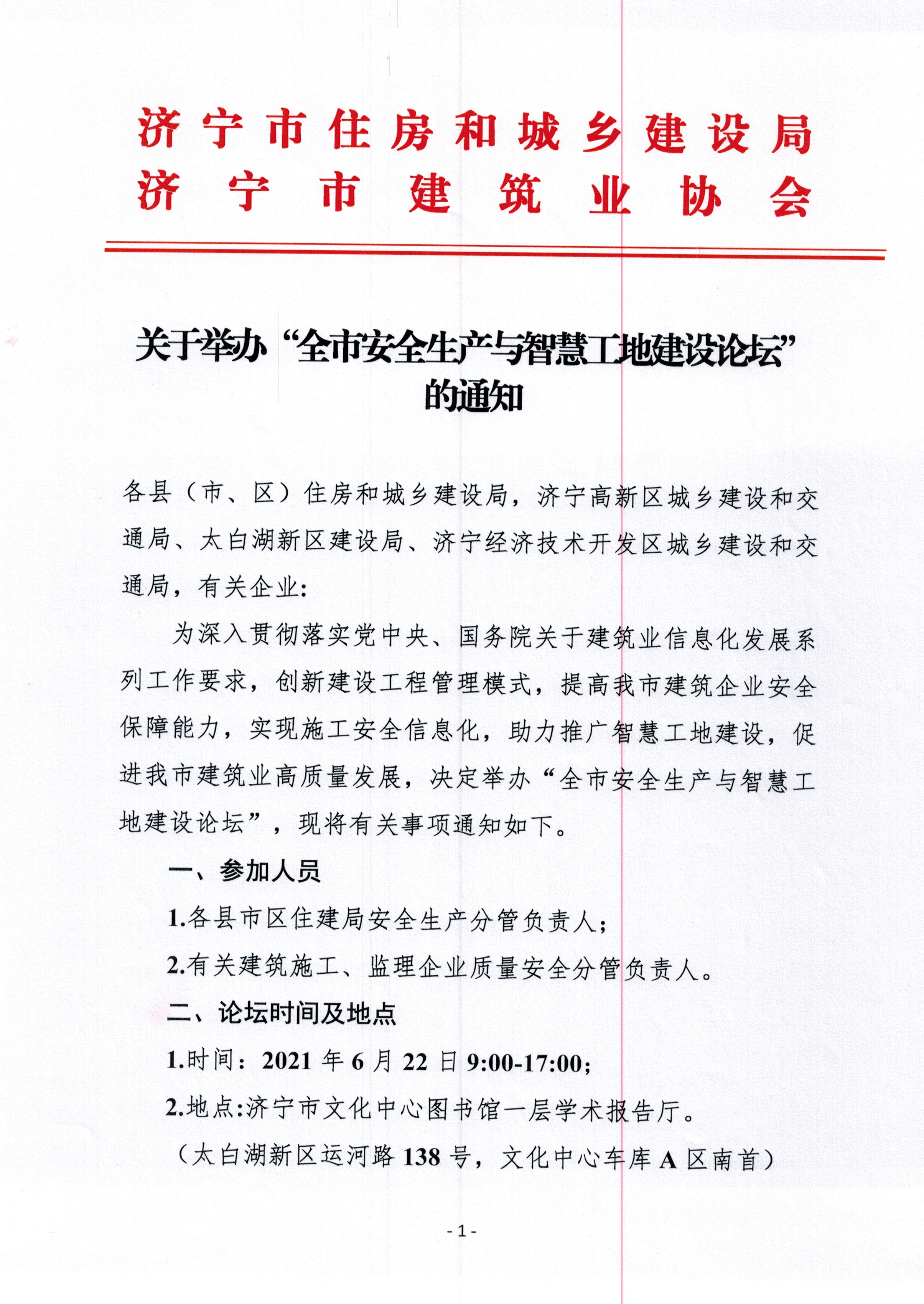 济宁市住房和城乡建设局
济宁市建筑业协会

关于举办“全市安全生产与智慧工地建设论坛”的通知

各县（市、区）住房和城乡建设局，济宁高新区城乡建设和交通局、太白湖新区建设局、济宁经济技术开发区城乡建设和交通局，有关企业：

为深入贯彻落实党中央、国务院关于建筑业信息化发展系列工作要求，创新建设工程管理模式，提高我市建筑企业安全保障能力，实现施工安全信息化，助力推广智慧工地建设，促进我市建筑业高质量发展，决定举办“全市安全生产与智慧工地建设论坛”，现将有关事项通知如下。

一、参加人员

1.各县市区住建局安全生产分管负责人；

2.有关建筑施工、监理企业质量安全分管负责人。

二、论坛时间及地点

1.时间：2021 年 6 月 22 日 9:00-17:00；

2.地点:济宁市文化中心图书馆一层学术报告厅。

（太白湖新区运河路 138 号，文化中心车库 A 区南首）

- 1 -